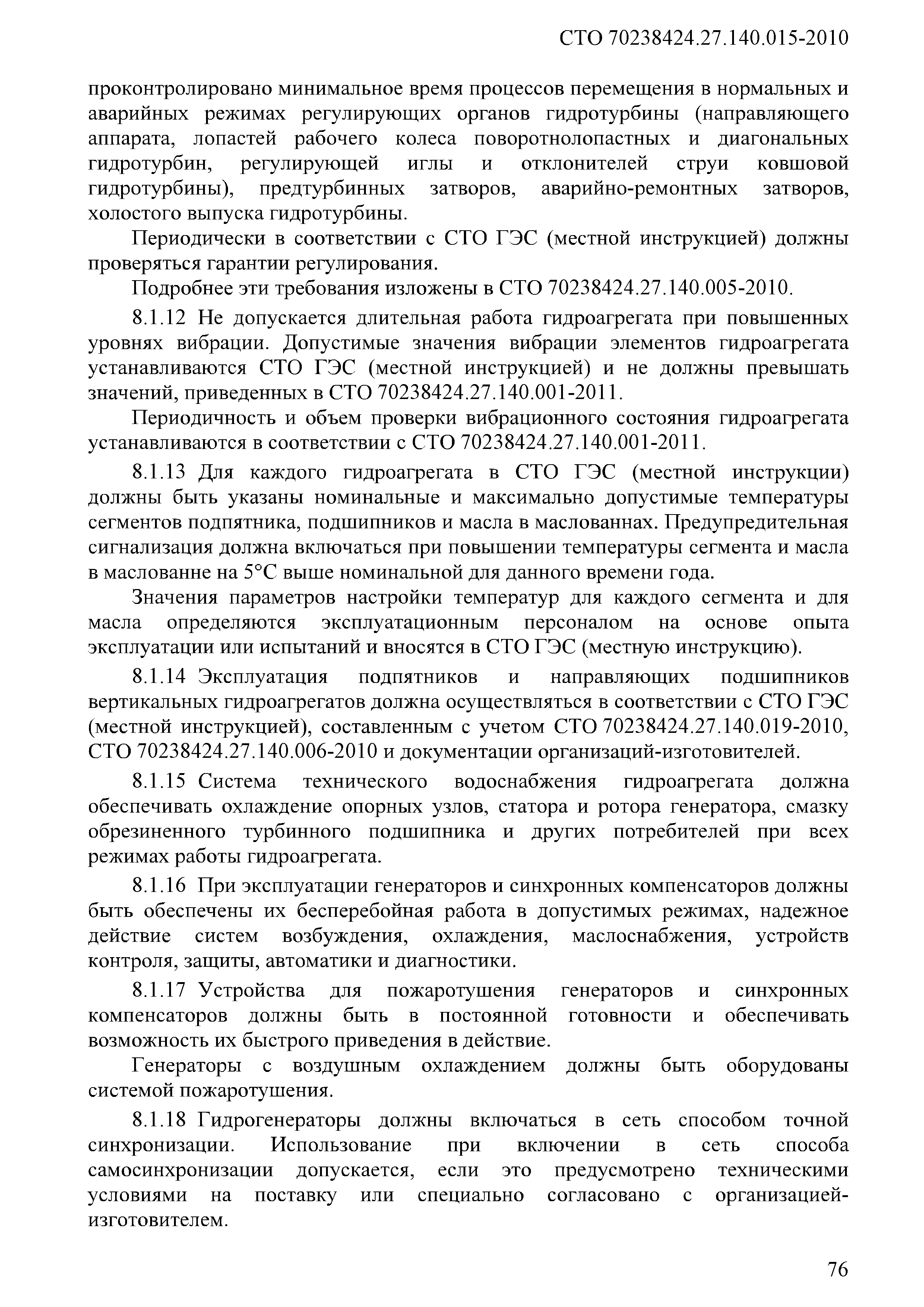 СТО 70238424.27.140.015-2010

проконтролировано минимальное время процессов перемещения в нормальных и аварийных режимах регулирующих органов гидротурбины (направляющего аппарата, лопастей рабочего колеса поворотнолопастных и диагональных гидротурбин, регулирующей иглы и отклонителей струи ковшовой гидротурбины), предтурбинных затворов, аварийно-ремонтных затворов, холостого выпуска гидротурбины.

Периодически в соответствии с СТО ГЭС (местной инструкцией) должны проверяться гарантии регулирования.

Подробнее эти требования изложены в СТО 70238424.27.140.005-2010.

8.1.12 Не допускается длительная работа гидроагрегата при повышенных уровнях вибрации. Допустимые значения вибрации элементов гидроагрегата устанавливаются СТО ГЭС (местной инструкцией) и не должны превышать значений, приведенных в СТО 70238424.27.140.001-2011.

Периодичность и объем проверки вибрационного состояния гидроагрегата устанавливаются в соответствии с СТО 70238424.27.140.001-2011.

8.1.13 Для каждого гидроагрегата в СТО ГЭС (местной инструкции) должны быть указаны номинальные и максимально допустимые температуры сегментов подпятника, подшипников и масла в маслованнах. Предупредительная сигнализация должна включаться при повышении температуры сегмента и масла в маслованне на 5°С выше номинальной для данного времени года.

Значения параметров настройки температур для каждого сегмента и для масла определяются эксплуатационным персоналом на основе опыта эксплуатации или испытаний и вносятся в СТО ГЭС (местную инструкцию).

8.1.14 Эксплуатация подпятников и направляющих подшипников вертикальных гидроагрегатов должна осуществляться в соответствии с СТО ГЭС (местной инструкцией), составленным с учетом СТО 70238424.27.140.019-2010, СТО 70238424.27.140.006-2010 и документации организаций-изготовителей.

8.1.15 Система технического водоснабжения гидроагрегата должна обеспечивать охлаждение опорных узлов, статора и ротора генератора, смазку обрезиненного турбинного подшипника и других потребителей при всех режимах работы гидроагрегата.

8.1.16 При эксплуатации генераторов и синхронных компенсаторов должны быть обеспечены их бесперебойная работа в допустимых режимах, надежное действие систем возбуждения, охлаждения, маслоснабжения, устройств контроля, защиты, автоматики и диагностики.

8.1.17 Устройства для пожаротушения генераторов и синхронных компенсаторов должны быть в постоянной готовности и обеспечивать возможность их быстрого приведения в действие.

Генераторы с воздушным охлаждением должны быть оборудованы системой пожаротушения.

8.1.18 Гидрогенераторы должны включаться в сеть способом точной синхронизации. Использование при включении в сеть способа самосинхронизации допускается, если это предусмотрено техническими условиями на поставку или специально согласовано с организацией-изготовителем.

76